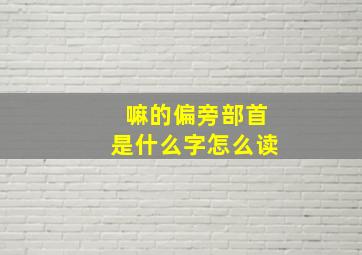 嘛的偏旁部首
是什么字怎么读